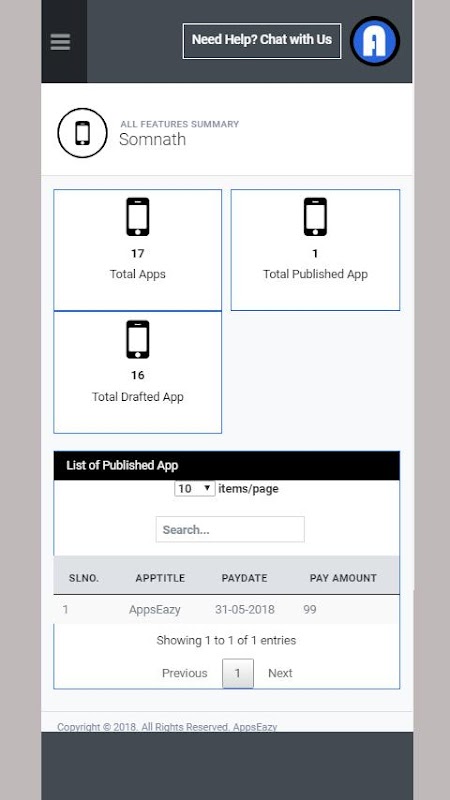 Need Help? Chat with Us

ALL FEATURES SUMMARY
Somnath

17
Total Apps

1
Total Published App

16
Total Drafted App

List of Published App

10 items/page

Search...

| SLNO. | APPTITLE | PAYDATE | PAY AMOUNT |
|---|---|---|---|
| 1 | AppsEazy | 31-05-2018 | 99 |

Showing 1 to 1 of 1 entries

Previous 1 Next

Copyright © 2018. All Rights Reserved. AppsEazy